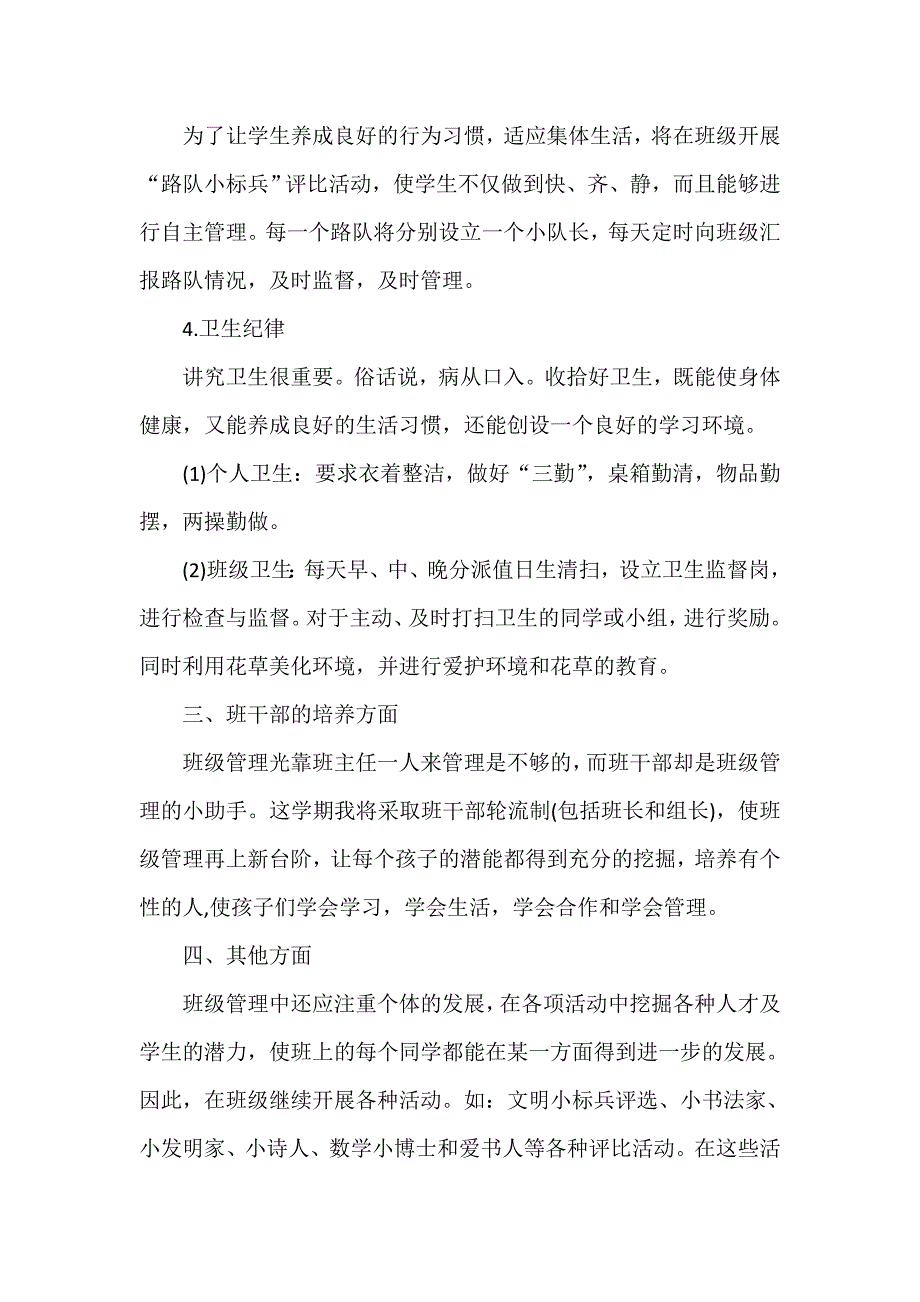 为了让学生养成良好的行为习惯，适应集体生活，将在班级开展“路队小标兵”评比活动，使学生不仅做到快、齐、静，而且能够进行自主管理。每一个路队将分别设立一个小队长，每天定时向班级汇报路队情况，及时监督，及时管理。

4.卫生纪律

讲究卫生很重要。俗话说，病从口入。收拾好卫生，既能使身体健康，又能养成良好的生活习惯，还能创设一个良好的学习环境。

(1)个人卫生：要求衣着整洁，做好“三勤”，桌箱勤清，物品勤摆，两操勤做。

(2)班级卫生：每天早、中、晚分派值日生清扫，设立卫生监督岗，进行检查与监督。对于主动、及时打扫卫生的同学或小组，进行奖励。同时利用花草美化环境，并进行爱护环境和花草的教育。

三、班干部的培养方面

班级管理光靠班主任一人来管理是不够的，而班干部却是班级管理的小助手。这学期我将采取班干部轮流制(包括班长和组长)，使班级管理再上新台阶，让每个孩子的潜能都得到充分的挖掘，培养有个性的人,使孩子们学会学习，学会生活，学会合作和学会管理。

四、其他方面

班级管理中还应注重个体的发展，在各项活动中挖掘各种人才及学生的潜力，使班上的每个同学都能在某一方面得到进一步的发展。因此，在班级继续开展各种活动。如：文明小标兵评选、小书法家、小发明家、小诗人、数学小博士和爱书人等各种评比活动。在这些活